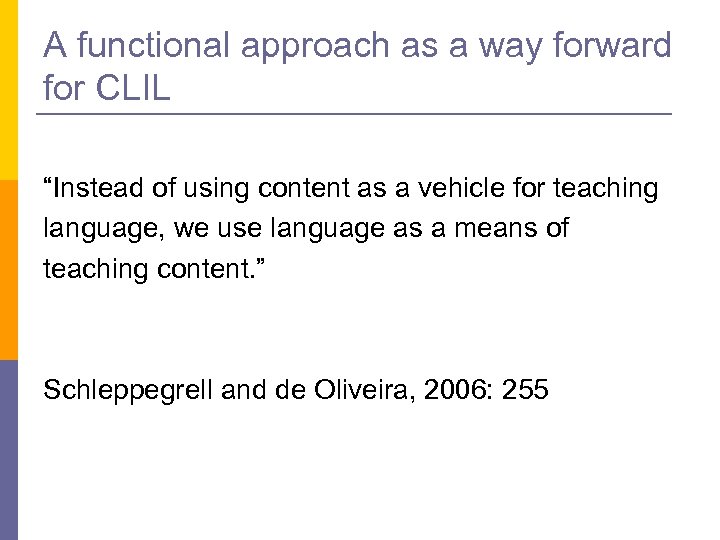 A functional approach as a way forward for CLIL

“Instead of using content as a vehicle for teaching language, we use language as a means of teaching content.”

Schleppegrell and de Oliveira, 2006: 255